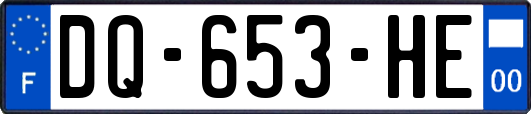 F
DQ-653-HE
00